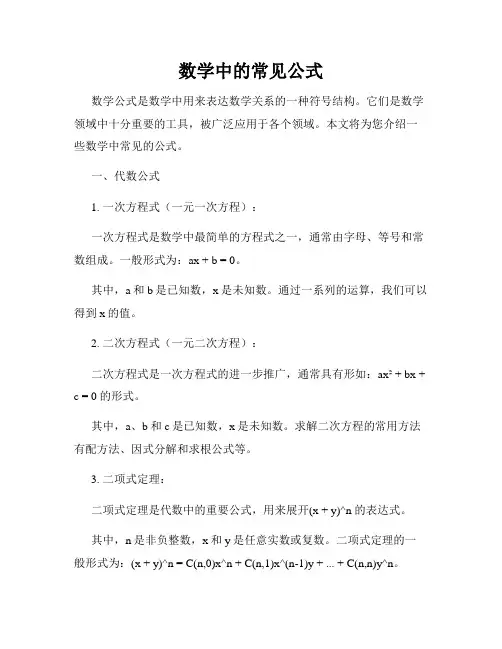 数学中的常见公式

数学公式是数学中用来表达数学关系的一种符号结构。它们是数学领域中十分重要的工具，被广泛应用于各个领域。本文将为您介绍一些数学中常见的公式。

一、代数公式

1. 一次方程式（一元一次方程）：

一次方程式是数学中最简单的方程式之一，通常由字母、等号和常数组成。一般形式为：$ax + b = 0$。

其中，a 和 b 是已知数，x 是未知数。通过一系列的运算，我们可以得到 x 的值。

2. 二次方程式（一元二次方程）：

二次方程式是一次方程式的进一步推广，通常具有形如：$ax^2 + bx + c = 0$ 的形式。

其中，a、b 和 c 是已知数，x 是未知数。求解二次方程的常用方法有配方法、因式分解和求根公式等。

3. 二项式定理：

二项式定理是代数中的重要公式，用来展开(x + y)^n 的表达式。

其中，n 是非负整数，x 和 y 是任意实数或复数。二项式定理的一般形式为：(x + y)^n = C(n,0)x^n + C(n,1)x^(n-1)y + ... + C(n,n)y^n。